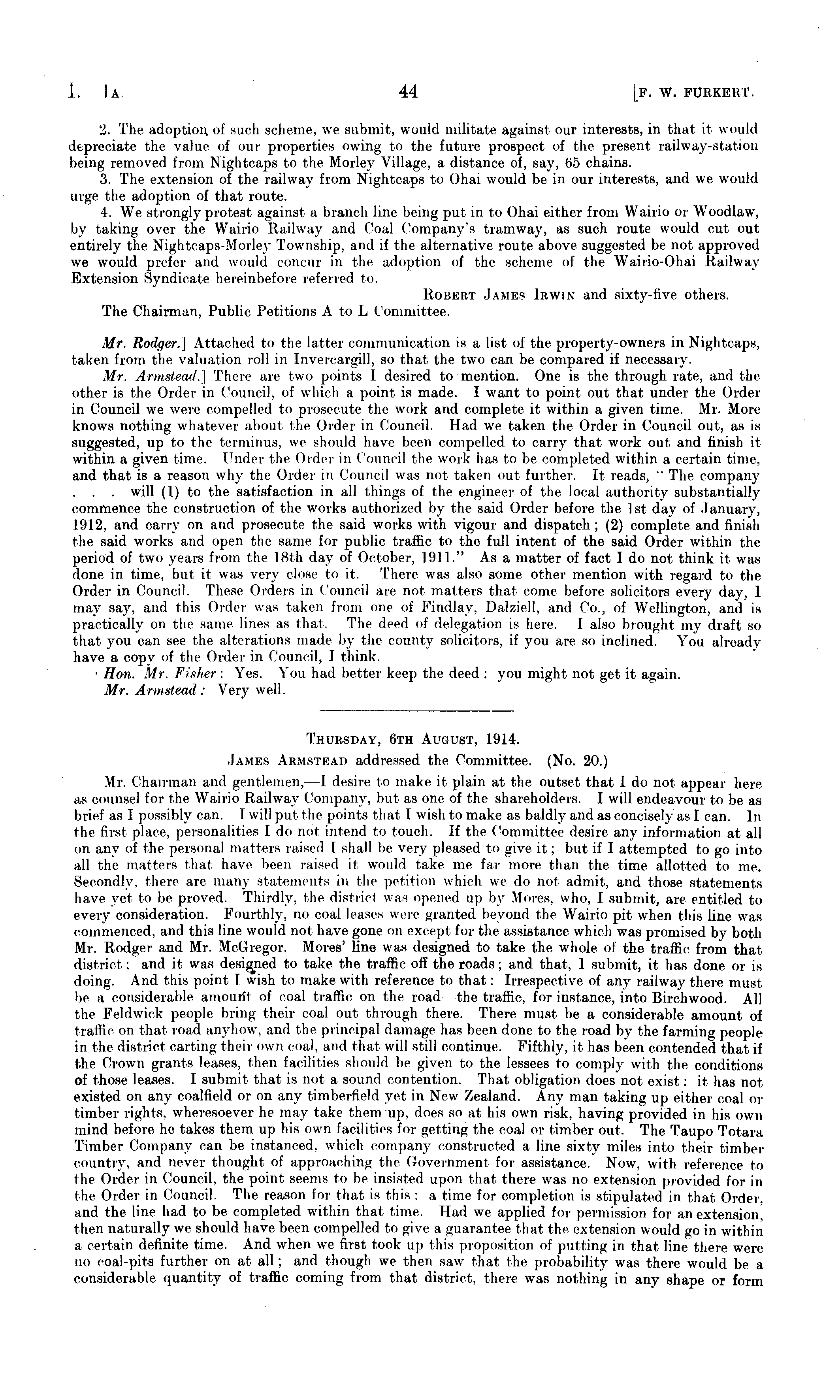 I.—1A. 44 [F. W. FURKERT.

2. The adoption of such scheme, we submit, would militate against our interests, in that it would depreciate the value of our properties owing to the future prospect of the present railway-station being removed from Nightcaps to the Morley Village, a distance of, say, 65 chains.

3. The extension of the railway from Nightcaps to Ohai would be in our interests, and we would urge the adoption of that route.

4. We strongly protest against a branch line being put in to Ohai either from Wairio or Woodlaw, by taking over the Wairio Railway and Coal Company's tramway, as such route would cut out entirely the Nightcaps-Morley Township, and if the alternative route above suggested be not approved we would prefer and would concur in the adoption of the scheme of the Wairio-Ohai Railway Extension Syndicate hereinbefore referred to.

ROBERT JAMES IRWIN and sixty-five others.

The Chairman, Public Petitions A to L Committee.

Mr. Rodger.] Attached to the latter communication is a list of the property-owners in Nightcaps, taken from the valuation roll in Invercargill, so that the two can be compared if necessary.

Mr. Armstead.] There are two points I desired to mention. One is the through rate, and the other is the Order in Council, of which a point is made. I want to point out that under the Order in Council we were compelled to prosecute the work and complete it within a given time. Mr. More knows nothing whatever about the Order in Council. Had we taken the Order in Council out, as is suggested, up to the terminus, we should have been compelled to carry that work out and finish it within a given time. Under the Order in Council the work has to be completed within a certain time, and that is a reason why the Order in Council was not taken out further. It reads, "The company . . . will (1) to the satisfaction in all things of the engineer of the local authority substantially commence the construction of the works authorized by the said Order before the 1st day of January, 1912, and carry on and prosecute the said works with vigour and dispatch; (2) complete and finish the said works and open the same for public traffic to the full intent of the said Order within the period of two years from the 18th day of October, 1911." As a matter of fact I do not think it was done in time, but it was very close to it. There was also some other mention with regard to the Order in Council. These Orders in Council are not matters that come before solicitors every day, I may say, and this Order was taken from one of Findlay, Dalziell, and Co., of Wellington, and is practically on the same lines as that. The deed of delegation is here. I also brought my draft so that you can see the alterations made by the county solicitors, if you are so inclined. You already have a copy of the Order in Council, I think.

Hon. Mr. Fisher: Yes. You had better keep the deed: you might not get it again.

Mr. Armstead: Very well.

THURSDAY, 6TH AUGUST, 1914.

JAMES ARMSTEAD addressed the Committee. (No. 20.)

Mr. Chairman and gentlemen,—I desire to make it plain at the outset that I do not appear here as counsel for the Wairio Railway Company, but as one of the shareholders. I will endeavour to be as brief as I possibly can. I will put the points that I wish to make as baldly and as concisely as I can. In the first place, personalities I do not intend to touch. If the Committee desire any information at all on any of the personal matters raised I shall be very pleased to give it; but if I attempted to go into all the matters that have been raised it would take me far more than the time allotted to me. Secondly, there are many statements in the petition which we do not admit, and those statements have yet to be proved. Thirdly, the district was opened up by Mores, who, I submit, are entitled to every consideration. Fourthly, no coal leases were granted beyond the Wairio pit when this line was commenced, and this line would not have gone on except for the assistance which was promised by both Mr. Rodger and Mr. McGregor. Mores' line was designed to take the whole of the traffic from that district; and it was designed to take the traffic off the roads; and that, I submit, it has done or is doing. And this point I wish to make with reference to that: Irrespective of any railway there must be a considerable amount of coal traffic on the road—the traffic, for instance, into Birchwood. All the Feldwick people bring their coal out through there. There must be a considerable amount of traffic on that road anyhow, and the principal damage has been done to the road by the farming people in the district carting their own coal, and that will still continue. Fifthly, it has been contended that if the Crown grants leases, then facilities should be given to the lessees to comply with the conditions of those leases. I submit that is not a sound contention. That obligation does not exist: it has not existed on any coalfield or on any timberfield yet in New Zealand. Any man taking up either coal or timber rights, wheresoever he may take them up, does so at his own risk, having provided in his own mind before he takes them up his own facilities for getting the coal or timber out. The Taupo Totara Timber Company can be instanced, which company constructed a line sixty miles into their timber country, and never thought of approaching the Government for assistance. Now, with reference to the Order in Council, the point seems to be insisted upon that there was no extension provided for in the Order in Council. The reason for that is this: a time for completion is stipulated in that Order, and the line had to be completed within that time. Had we applied for permission for an extension, then naturally we should have been compelled to give a guarantee that the extension would go in within a certain definite time. And when we first took up this proposition of putting in that line there were no coal-pits further on at all; and though we then saw that the probability was there would be a considerable quantity of traffic coming from that district, there was nothing in any shape or form